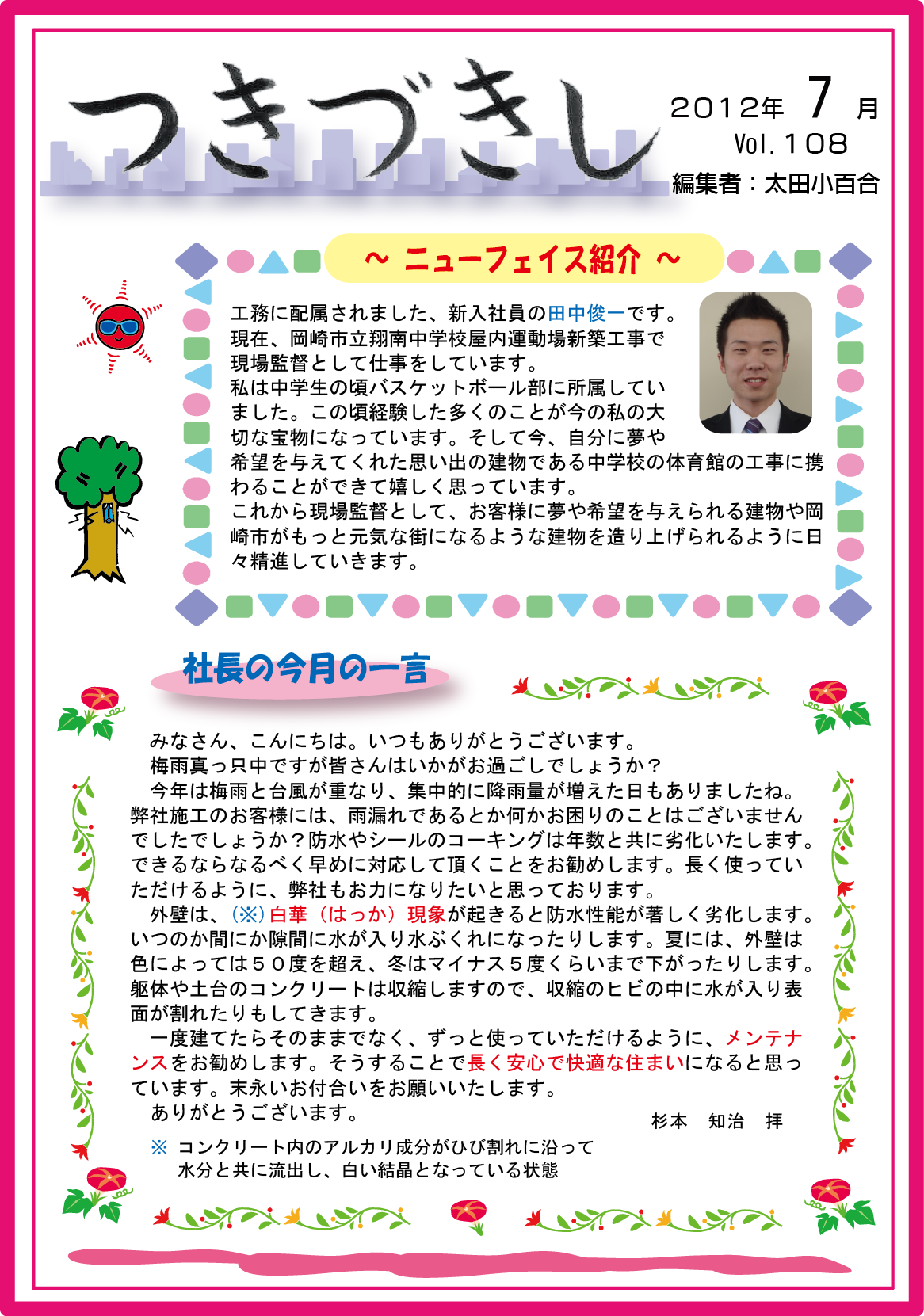 つきづきし

2012年 7 月
Vol. 108
編集者：太田小百合

～ ニューフェイス紹介 ～

工務に配属されました、新入社員の田中俊一です。
現在、岡崎市立翔南中学校屋内運動場新築工事で現場監督として仕事をしています。
私は中学生の頃バスケットボール部に所属していました。この頃経験した多くのことが今の私の大切な宝物になっています。そして今、自分に夢や希望を与えてくれた思い出の建物である中学校の体育館の工事に携わることができて嬉しく思っています。
これから現場監督として、お客様に夢や希望を与えられる建物や岡崎市がもっと元気な街になるような建物を造り上げられるように日々精進していきます。

社長の今月の一言

みなさん、こんにちは。いつもありがとうございます。
梅雨真っ只中ですが皆さんはいかがお過ごしでしょうか？
今年は梅雨と台風が重なり、集中的に降雨量が増えた日もありましたね。弊社施工のお客様には、雨漏れであるとか何かお困りのことはございませんでしたでしょうか？防水やシールのコーキングは年数と共に劣化いたします。できるならなるべく早めに対応して頂くことをお勧めします。長く使っていただけるように、弊社もお力になりたいと思っております。
外壁は、(※) 白華（はっか）現象が起きると防水性能が著しく劣化します。いつのか間にか隙間に水が入り水ぶくれになったりします。夏には、外壁は色によっては５０度を超え、冬はマイナス５度くらいまで下がったりします。躯体や土台のコンクリートは収縮しますので、収縮のヒビの中に水が入り表面が割れたりもしてきます。
一度建てたらそのままでなく、ずっと使っていただけるように、メンテナンスをお勧めします。そうすることで長く安心で快適な住まいになると思っています。末永いお付合いをお願いいたします。
ありがとうございます。
杉本　知治　拝

※ コンクリート内のアルカリ成分がひび割れに沿って水分と共に流出し、白い結晶となっている状態